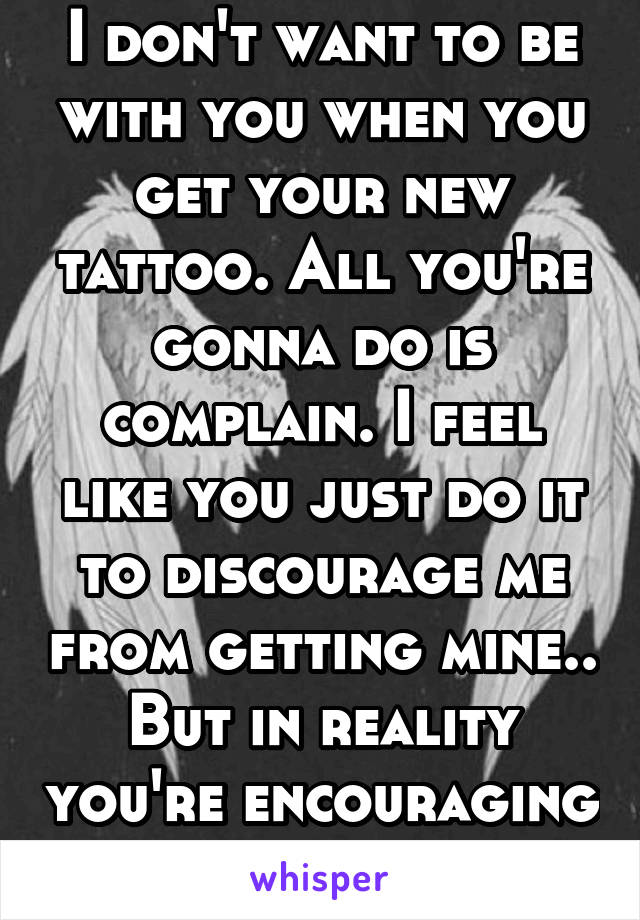 I don't want to be with you when you get your new tattoo. All you're gonna do is complain. I feel like you just do it to discourage me from getting mine.. But in reality you're encouraging

whisper